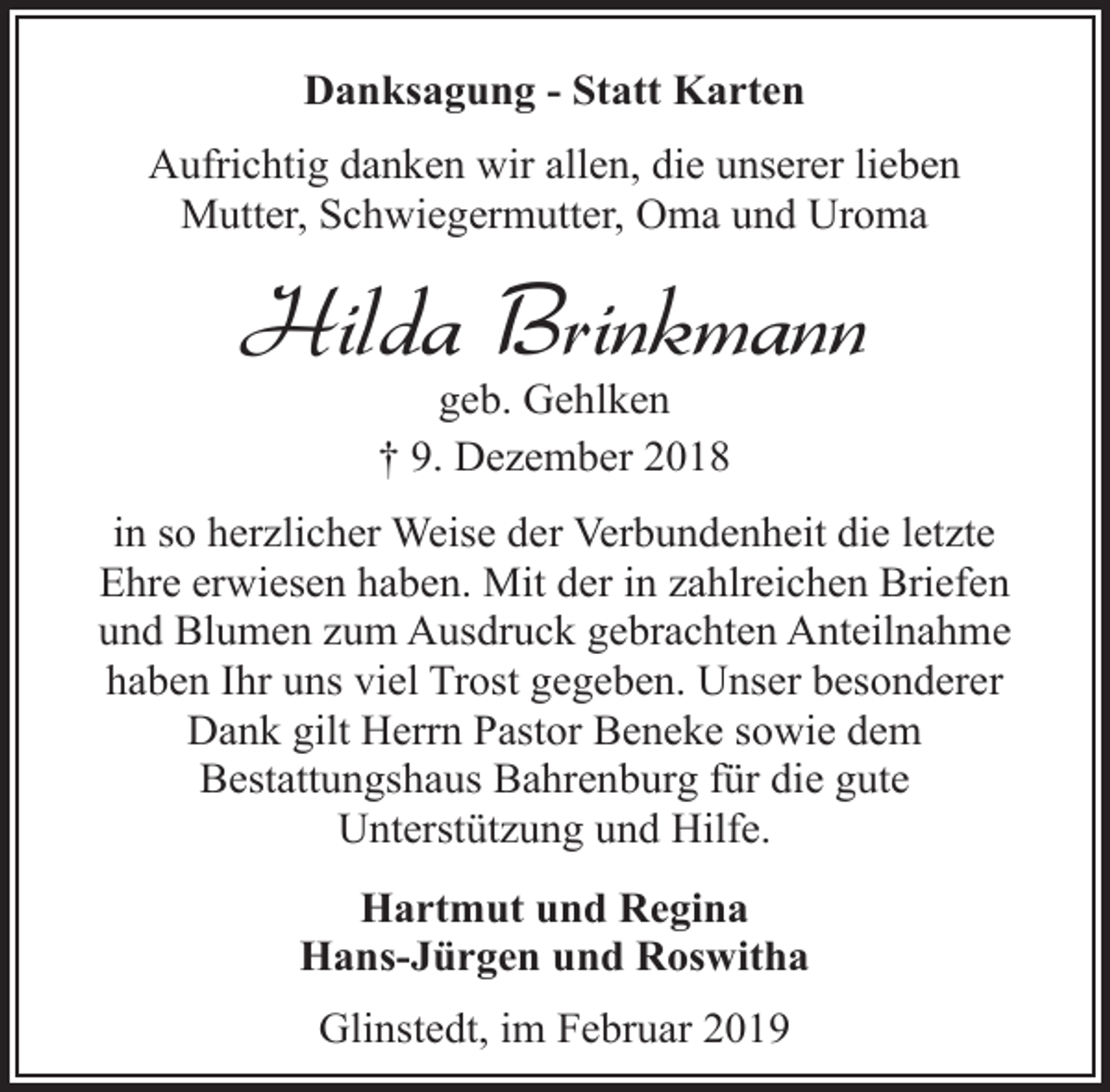 Danksagung - Statt Karten

Aufrichtig danken wir allen, die unserer lieben Mutter, Schwiegermutter, Oma und Uroma

Hilda Brinkmann

geb. Gehlken

† 9. Dezember 2018

in so herzlicher Weise der Verbundenheit die letzte Ehre erwiesen haben. Mit der in zahlreichen Briefen und Blumen zum Ausdruck gebrachten Anteilnahme haben Ihr uns viel Trost gegeben. Unser besonderer Dank gilt Herrn Pastor Beneke sowie dem Bestattungshaus Bahrenburg für die gute Unterstützung und Hilfe.

Hartmut und Regina
Hans-Jürgen und Roswitha

Glinstedt, im Februar 2019